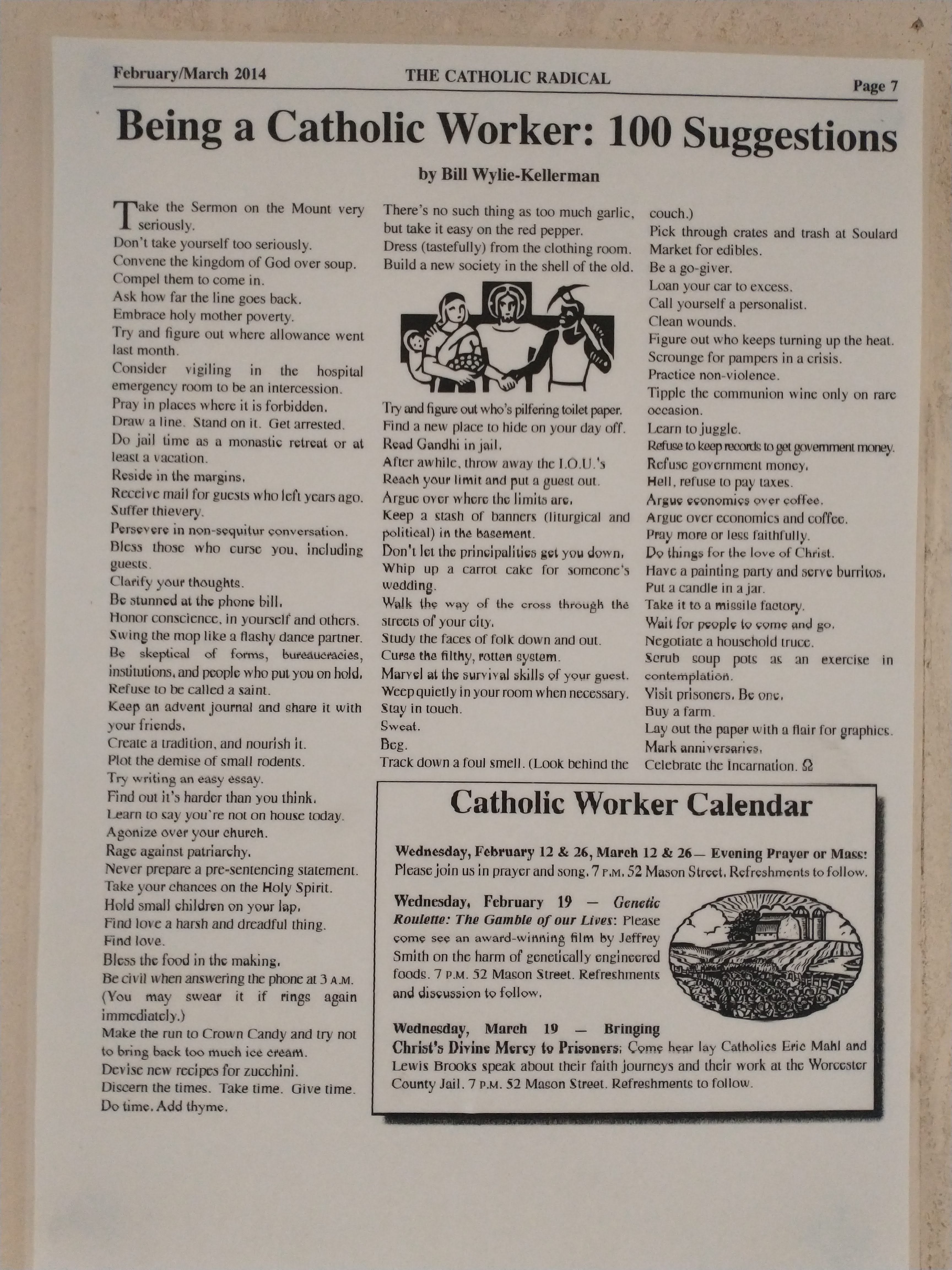 February/March 2014 THE CATHOLIC RADICAL Page 7

Being a Catholic Worker: 100 Suggestions

by Bill Wylie-Kellerman

Take the Sermon on the Mount very seriously.
Don't take yourself too seriously.
Convene the kingdom of God over soup.
Compel them to come in.
Ask how far the line goes back.
Embrace holy mother poverty.
Try and figure out where allowance went last month.
Consider vigiling in the hospital emergency room to be an intercession.
Pray in places where it is forbidden.
Draw a line. Stand on it. Get arrested.
Do jail time as a monastic retreat or at least a vacation.
Reside in the margins.
Receive mail for guests who left years ago.
Suffer thievery.
Persevere in non-sequitur conversation.
Bless those who curse you, including guests.
Clarify your thoughts.
Be stunned at the phone bill.
Honor conscience, in yourself and others.
Swing the mop like a flashy dance partner.
Be skeptical of forms, bureaucracies, institutions, and people who put you on hold.
Refuse to be called a saint.
Keep an advent journal and share it with your friends.
Create a tradition, and nourish it.
Plot the demise of small rodents.
Try writing an easy essay.
Find out it's harder than you think.
Learn to say you're not on house today.
Agonize over your church.
Rage against patriarchy.
Never prepare a pre-sentencing statement.
Take your chances on the Holy Spirit.
Hold small children on your lap.
Find love a harsh and dreadful thing.
Find love.
Bless the food in the making.
Be civil when answering the phone at 3 A.M. (You may swear it if rings again immediately.)
Make the run to Crown Candy and try not to bring back too much ice cream.
Devise new recipes for zucchini.
Discern the times. Take time. Give time. Do time. Add thyme.

There's no such thing as too much garlic, but take it easy on the red pepper.
Dress (tastefully) from the clothing room.
Build a new society in the shell of the old.

Try and figure out who's pilfering toilet paper.
Find a new place to hide on your day off.
Read Gandhi in jail.
After awhile, throw away the I.O.U.'s
Reach your limit and put a guest out.
Argue over where the limits are.
Keep a stash of banners (liturgical and political) in the basement.
Don't let the principalities get you down.
Whip up a carrot cake for someone's wedding.
Walk the way of the cross through the streets of your city.
Study the faces of folk down and out.
Curse the filthy, rotten system.
Marvel at the survival skills of your guest.
Weep quietly in your room when necessary.
Stay in touch.
Sweat.
Beg.
Track down a foul smell. (Look behind the couch.)
Pick through crates and trash at Soulard Market for edibles.
Be a go-giver.
Loan your car to excess.
Call yourself a personalist.
Clean wounds.
Figure out who keeps turning up the heat.
Scrounge for pampers in a crisis.
Practice non-violence.
Tipple the communion wine only on rare occasion.
Learn to juggle.
Refuse to keep records to get government money.
Refuse government money.
Hell, refuse to pay taxes.
Argue economics over coffee.
Argue over economics and coffee.
Pray more or less faithfully.
Do things for the love of Christ.
Have a painting party and serve burritos.
Put a candle in a jar.
Take it to a missile factory.
Wait for people to come and go.
Negotiate a household truce.
Scrub soup pots as an exercise in contemplation.
Visit prisoners. Be one.
Buy a farm.
Lay out the paper with a flair for graphics.
Mark anniversaries.
Celebrate the Incarnation. Ω

Catholic Worker Calendar

Wednesday, February 12 & 26, March 12 & 26— Evening Prayer or Mass: Please join us in prayer and song. 7 P.M. 52 Mason Street. Refreshments to follow.

Wednesday, February 19 — Genetic Roulette: The Gamble of our Lives: Please come see an award-winning film by Jeffrey Smith on the harm of genetically engineered foods. 7 P.M. 52 Mason Street. Refreshments and discussion to follow.

Wednesday, March 19 — Bringing Christ's Divine Mercy to Prisoners: Come hear lay Catholics Eric Mahl and Lewis Brooks speak about their faith journeys and their work at the Worcester County Jail. 7 P.M. 52 Mason Street. Refreshments to follow.